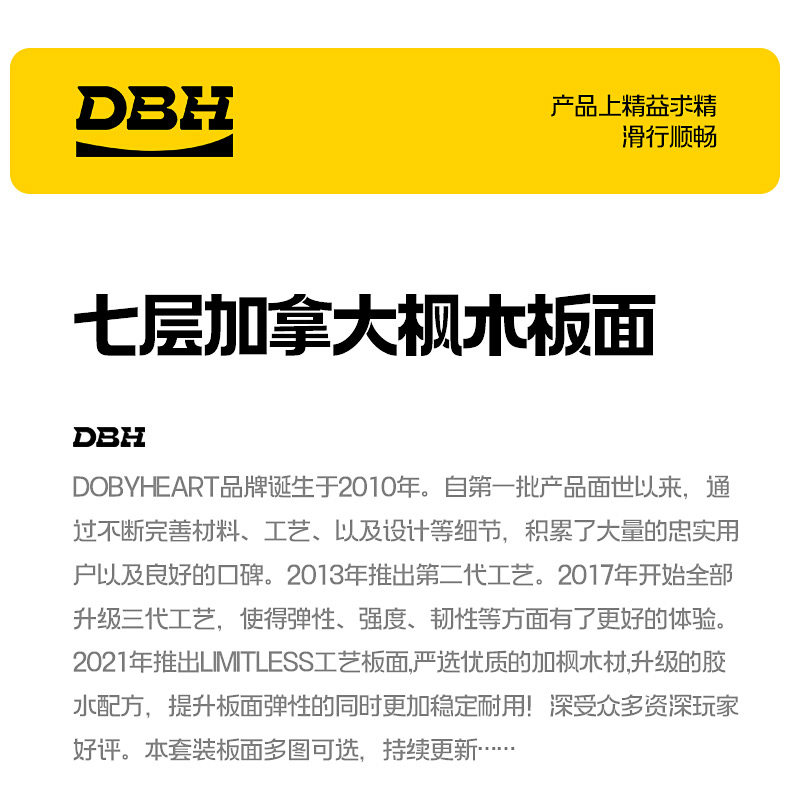 DBH

产品上精益求精
滑行顺畅

七层加拿大枫木板面

DBH

DOBYHEART品牌诞生于2010年。自第一批产品面世以来，通过不断完善材料、工艺、以及设计等细节，积累了大量的忠实用户以及良好的口碑。2013年推出第二代工艺。2017年开始全部升级三代工艺，使得弹性、强度、韧性等方面有了更好的体验。2021年推出LIMITLESS工艺板面,严选优质的加枫木材,升级的胶水配方，提升板面弹性的同时更加稳定耐用！深受众多资深玩家好评。本套装板面多图可选，持续更新……